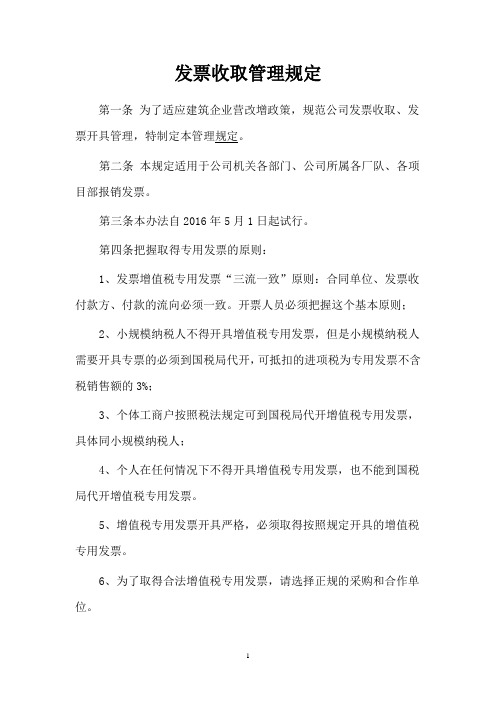 发票收取管理规定

第一条 为了适应建筑企业营改增政策，规范公司发票收取、发票开具管理，特制定本管理规定。

第二条 本规定适用于公司机关各部门、公司所属各厂队、各项目部报销发票。

第三条本办法自 2016 年 5 月 1 日起试行。

第四条把握取得专用发票的原则：

1、发票增值税专用发票“三流一致”原则：合同单位、发票收付款方、付款的流向必须一致。开票人员必须把握这个基本原则；

2、小规模纳税人不得开具增值税专用发票，但是小规模纳税人需要开具专票的必须到国税局代开，可抵扣的进项税为专用发票不含税销售额的 3%；

3、个体工商户按照税法规定可到国税局代开增值税专用发票，具体同小规模纳税人；

4、个人在任何情况下不得开具增值税专用发票，也不能到国税局代开增值税专用发票。

5、增值税专用发票开具严格，必须取得按照规定开具的增值税专用发票。

6、为了取得合法增值税专用发票，请选择正规的采购和合作单位。

1